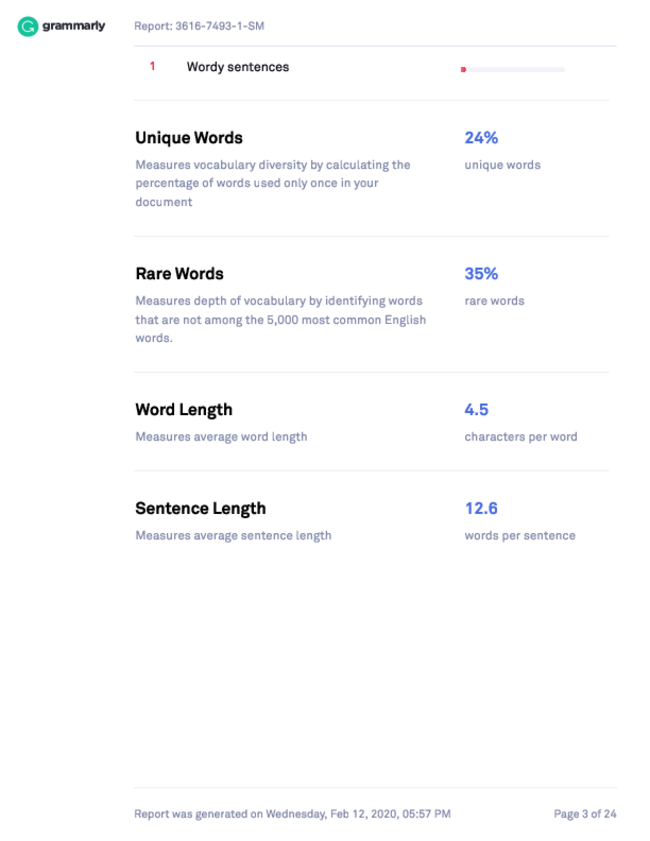 grammarly

Report: 3616-7493-1-SM

1 Wordy sentences

Unique Words

Measures vocabulary diversity by calculating the percentage of words used only once in your document

24%

unique words

Rare Words

Measures depth of vocabulary by identifying words that are not among the 5,000 most common English words.

35%

rare words

Word Length

Measures average word length

4.5

characters per word

Sentence Length

Measures average sentence length

12.6

words per sentence

Report was generated on Wednesday, Feb 12, 2020, 05:57 PM

Page 3 of 24